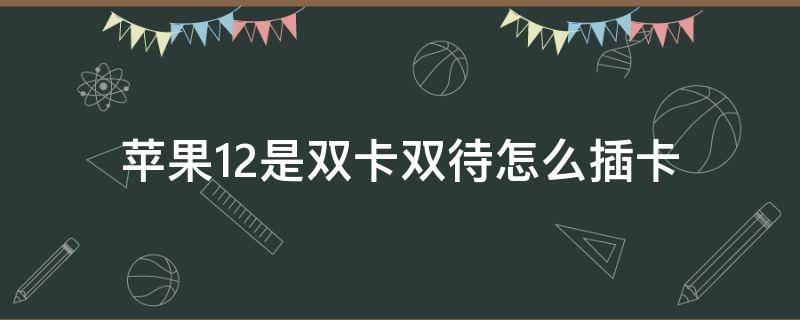 苹果12是双卡双待怎么插卡